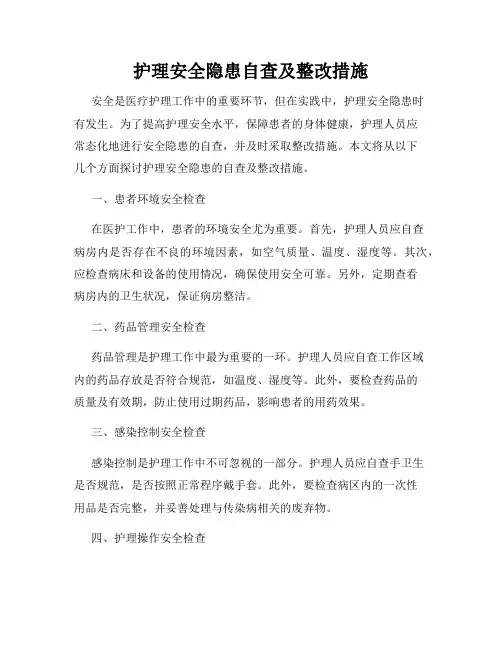 护理安全隐患自查及整改措施

安全是医疗护理工作中的重要环节，但在实践中，护理安全隐患时有发生。为了提高护理安全水平，保障患者的身体健康，护理人员应常态化地进行安全隐患的自查，并及时采取整改措施。本文将从以下几个方面探讨护理安全隐患的自查及整改措施。

一、患者环境安全检查

在医护工作中，患者的环境安全尤为重要。首先，护理人员应自查病房内是否存在不良的环境因素，如空气质量、温度、湿度等。其次，应检查病床和设备的使用情况，确保使用安全可靠。另外，定期查看病房内的卫生状况，保证病房整洁。

二、药品管理安全检查

药品管理是护理工作中最为重要的一环。护理人员应自查工作区域内的药品存放是否符合规范，如温度、湿度等。此外，要检查药品的质量及有效期，防止使用过期药品，影响患者的用药效果。

三、感染控制安全检查

感染控制是护理工作中不可忽视的一部分。护理人员应自查手卫生是否规范，是否按照正常程序戴手套。此外，要检查病区内的一次性用品是否完整，并妥善处理与传染病相关的废弃物。

四、护理操作安全检查